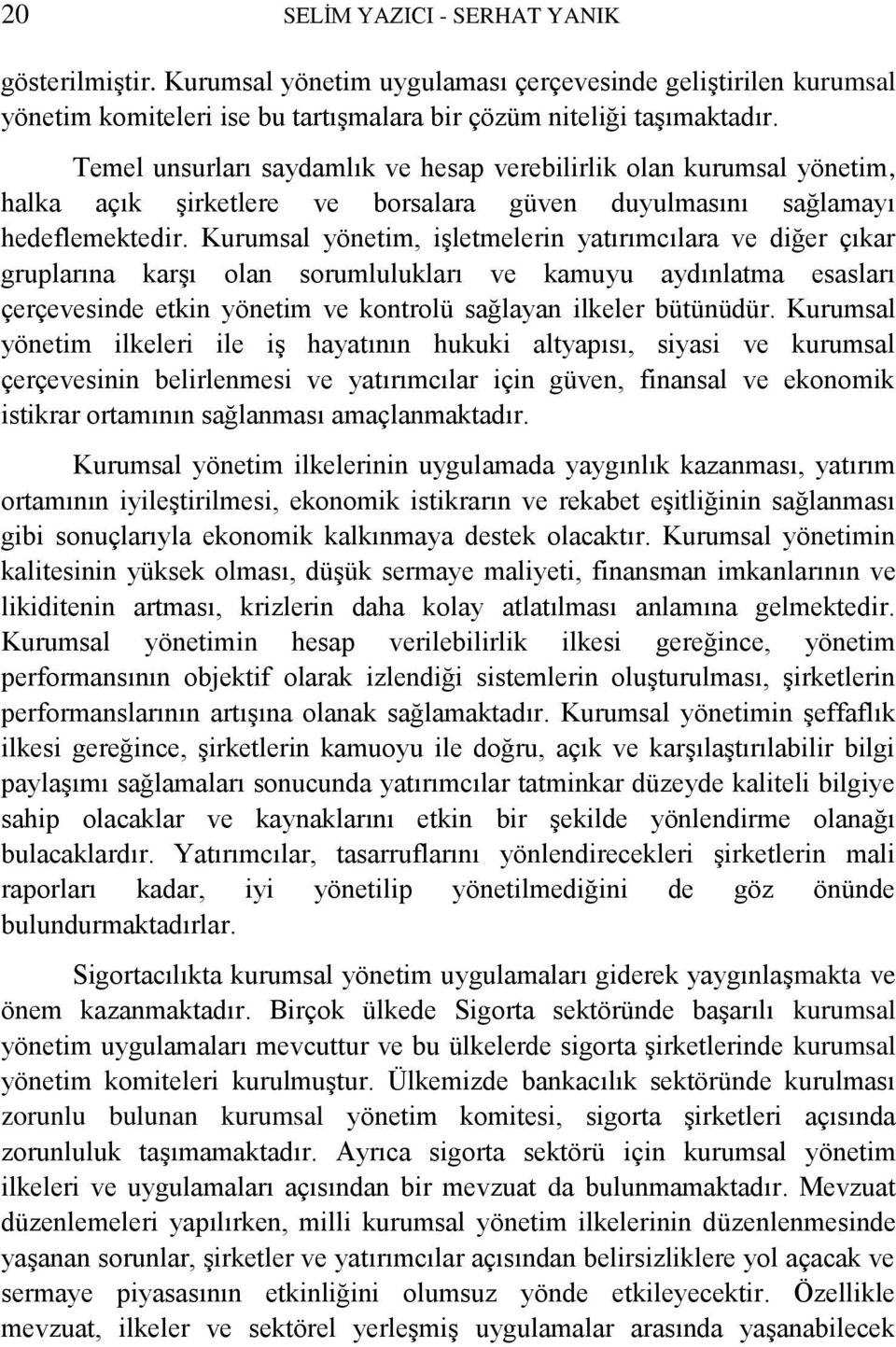 20 SELİM YAZICI - SERHAT YANIK

gösterilmiştir. Kurumsal yönetim uygulaması çerçevesinde geliştirilen kurumsal yönetim komiteleri ise bu tartışmalara bir çözüm niteliği taşımaktadır.

Temel unsurları saydamlık ve hesap verebilirlik olan kurumsal yönetim, halka açık şirketlere ve borsalara güven duyulmasını sağlamayı hedeflemektedir. Kurumsal yönetim, işletmelerin yatırımcılara ve diğer çıkar gruplarına karşı olan sorumlulukları ve kamuyu aydınlatma esasları çerçevesinde etkin yönetim ve kontrolü sağlayan ilkeler bütünüdür. Kurumsal yönetim ilkeleri ile iş hayatının hukuki altyapısı, siyasi ve kurumsal çerçevesinin belirlenmesi ve yatırımcılar için güven, finansal ve ekonomik istikrar ortamının sağlanması amaçlanmaktadır.

Kurumsal yönetim ilkelerinin uygulamada yaygınlık kazanması, yatırım ortamının iyileştirilmesi, ekonomik istikrarın ve rekabet eşitliğinin sağlanması gibi sonuçlarıyla ekonomik kalkınmaya destek olacaktır. Kurumsal yönetimin kalitesinin yüksek olması, düşük sermaye maliyeti, finansman imkanlarının ve likiditenin artması, krizlerin daha kolay atlatılması anlamına gelmektedir. Kurumsal yönetimin hesap verilebilirlik ilkesi gereğince, yönetim performansının objektif olarak izlendiği sistemlerin oluşturulması, şirketlerin performanslarının artışına olanak sağlamaktadır. Kurumsal yönetimin şeffaflık ilkesi gereğince, şirketlerin kamuoyu ile doğru, açık ve karşılaştırılabilir bilgi paylaşımı sağlamaları sonucunda yatırımcılar tatminkar düzeyde kaliteli bilgiye sahip olacaklar ve kaynaklarını etkin bir şekilde yönlendirme olanağı bulacaklardır. Yatırımcılar, tasarruflarını yönlendirecekleri şirketlerin mali raporları kadar, iyi yönetilip yönetilmediğini de göz önünde bulundurmaktadırlar.

Sigortacılıkta kurumsal yönetim uygulamaları giderek yaygınlaşmakta ve önem kazanmaktadır. Birçok ülkede Sigorta sektöründe başarılı kurumsal yönetim uygulamaları mevcuttur ve bu ülkelerde sigorta şirketlerinde kurumsal yönetim komiteleri kurulmuştur. Ülkemizde bankacılık sektöründe kurulması zorunlu bulunan kurumsal yönetim komitesi, sigorta şirketleri açısında zorunluluk taşımamaktadır. Ayrıca sigorta sektörü için kurumsal yönetim ilkeleri ve uygulamaları açısından bir mevzuat da bulunmamaktadır. Mevzuat düzenlemeleri yapılırken, milli kurumsal yönetim ilkelerinin düzenlenmesinde yaşanan sorunlar, şirketler ve yatırımcılar açısından belirsizliklere yol açacak ve sermaye piyasasının etkinliğini olumsuz yönde etkileyecektir. Özellikle mevzuat, ilkeler ve sektörel yerleşmiş uygulamalar arasında yaşanabilecek